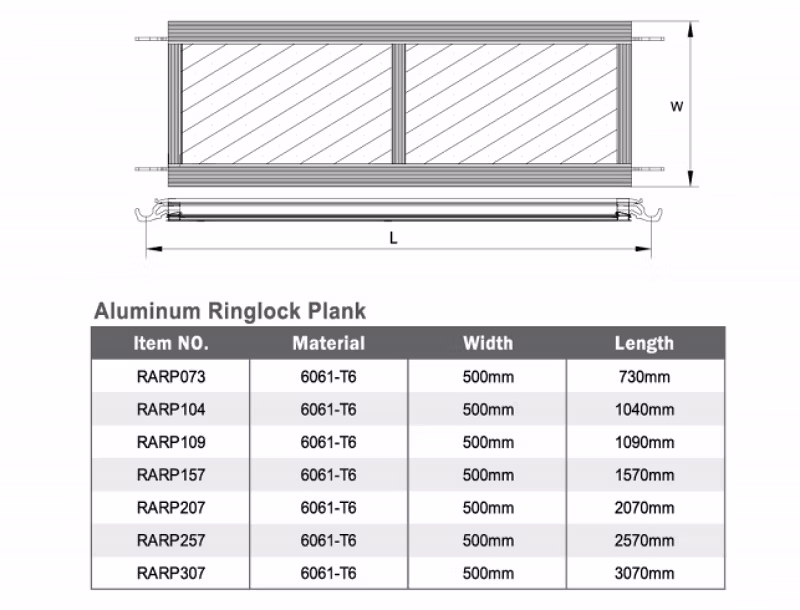 W

L

Aluminum Ringlock Plank

| Item NO. | Material | Width | Length |
|---|---|---|---|
| RARP073 | 6061-T6 | 500mm | 730mm |
| RARP104 | 6061-T6 | 500mm | 1040mm |
| RARP109 | 6061-T6 | 500mm | 1090mm |
| RARP157 | 6061-T6 | 500mm | 1570mm |
| RARP207 | 6061-T6 | 500mm | 2070mm |
| RARP257 | 6061-T6 | 500mm | 2570mm |
| RARP307 | 6061-T6 | 500mm | 3070mm |